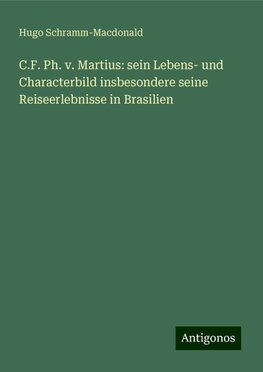 Hugo Schramm-Macdonald

C.F. Ph. v. Martius: sein Lebens- und Characterbild insbesondere seine Reiseerlebnisse in Brasilien

Antigonos